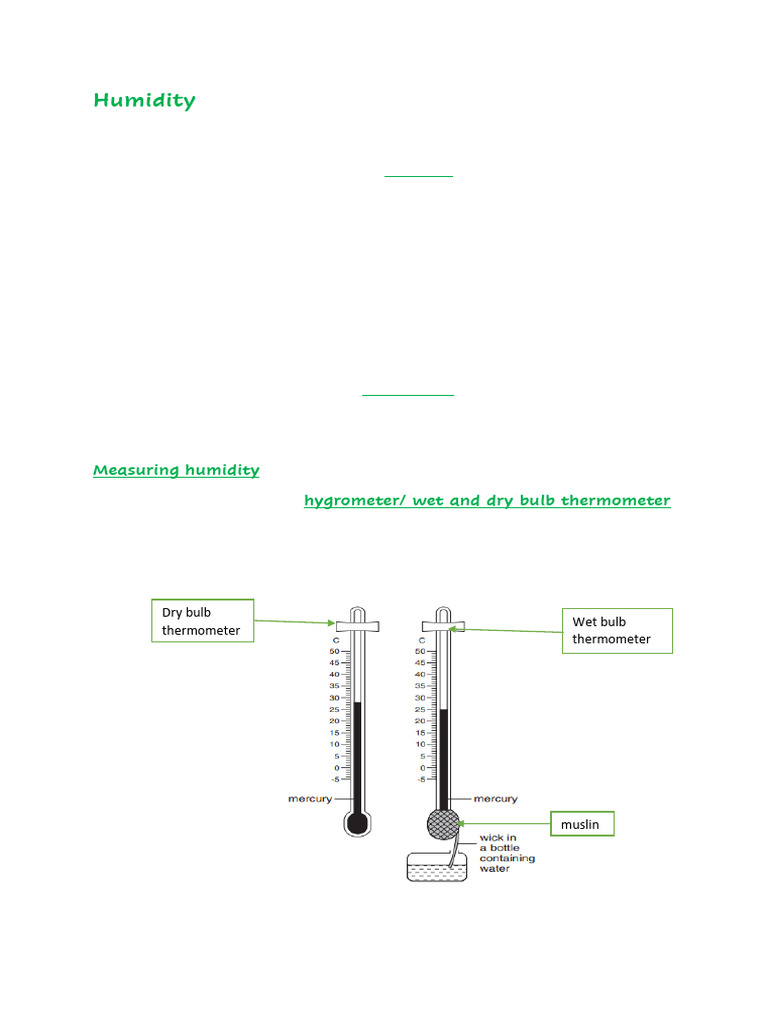 Humidity

Measuring humidity

hygrometer/ wet and dry bulb thermometer

Dry bulb thermometer

Wet bulb thermometer

C
50
45
40
35
30
25
20
15
10
5
0
-5

mercury

C
50
45
40
35
30
25
20
15
10
5
0
-5

mercury

muslin

wick in a bottle containing water